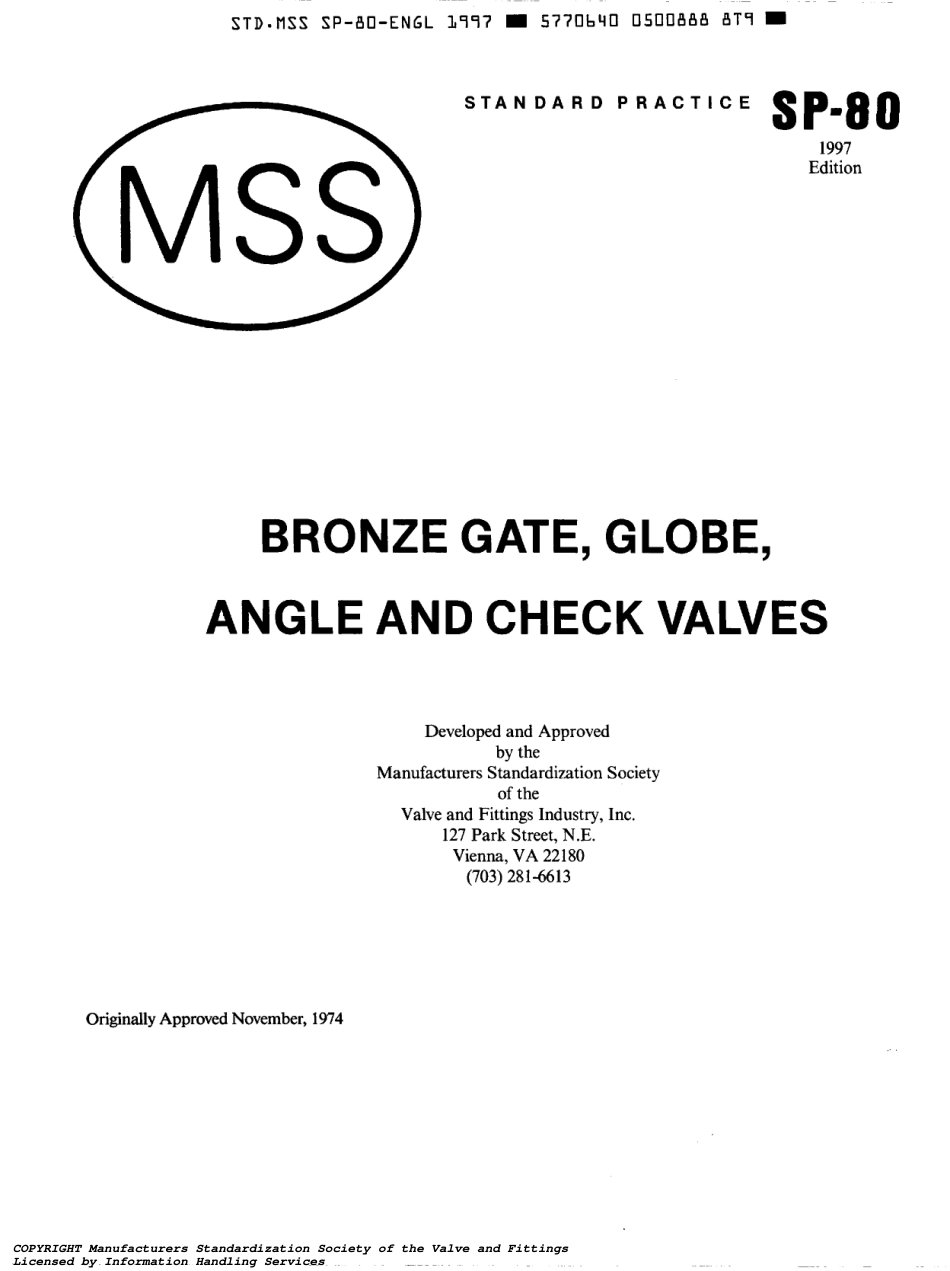 STD.MSS SP-80-ENGL 1997 ■ 5770640 0500888 8T9 ■

STANDARD PRACTICE SP-80
1997
Edition

MSS

BRONZE GATE, GLOBE,
ANGLE AND CHECK VALVES

Developed and Approved
by the
Manufacturers Standardization Society
of the
Valve and Fittings Industry, Inc.
127 Park Street, N.E.
Vienna, VA 22180
(703) 281-6613

Originally Approved November, 1974

COPYRIGHT Manufacturers Standardization Society of the Valve and Fittings
Licensed by Information Handling Services